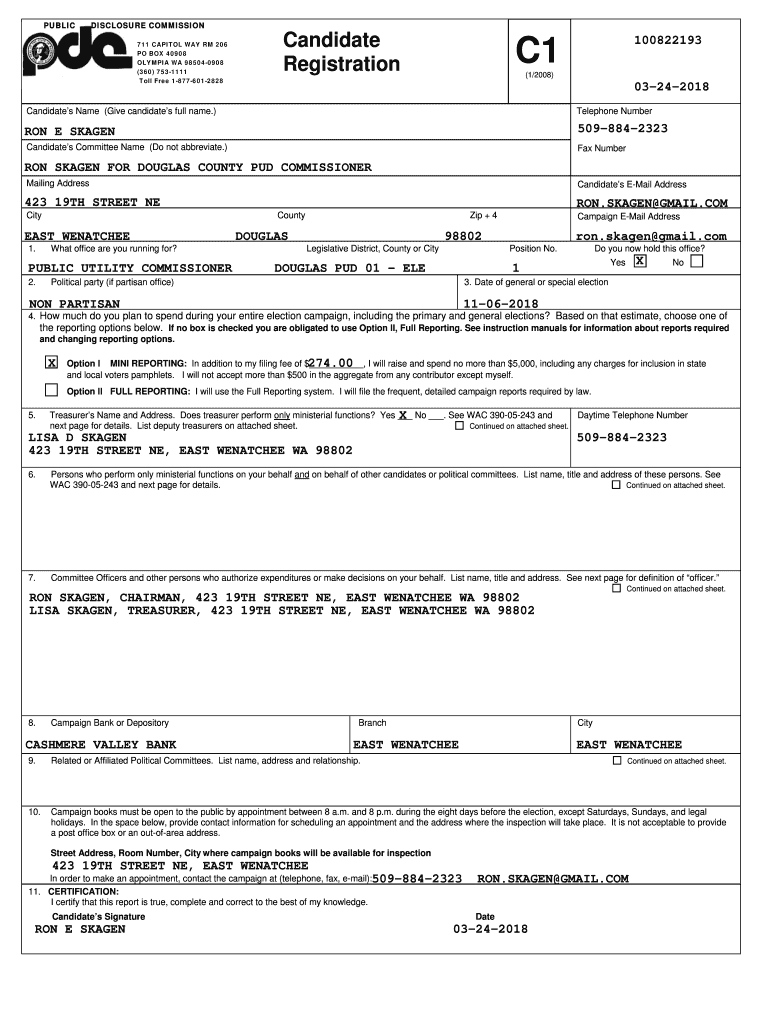 PUBLIC DISCLOSURE COMMISSION

pdc

711 CAPITOL WAY RM 206
PO BOX 40908
OLYMPIA WA 98504-0908
(360) 753-1111
Toll Free 1-877-601-2828

Candidate Registration

C1
(1/2008)

100822193

03-24-2018

Candidate's Name (Give candidate's full name.)
RON E SKAGEN

Telephone Number
509-884-2323

Candidate's Committee Name (Do not abbreviate.)
RON SKAGEN FOR DOUGLAS COUNTY PUD COMMISSIONER

Fax Number

Mailing Address
423 19TH STREET NE

Candidate's E-Mail Address
RON.SKAGEN@GMAIL.COM

City
EAST WENATCHEE

County
DOUGLAS

Zip + 4
98802

Campaign E-Mail Address
ron.skagen@gmail.com

1. What office are you running for?
PUBLIC UTILITY COMMISSIONER

Legislative District, County or City
DOUGLAS PUD 01 - ELE

Position No.
1

Do you now hold this office?
Yes X No

2. Political party (if partisan office)
NON PARTISAN

3. Date of general or special election
11-06-2018

4. How much do you plan to spend during your entire election campaign, including the primary and general elections? Based on that estimate, choose one of the reporting options below. If no box is checked you are obligated to use Option II, Full Reporting. See instruction manuals for information about reports required and changing reporting options.

X Option I MINI REPORTING: In addition to my filing fee of $274.00, I will raise and spend no more than $5,000, including any charges for inclusion in state and local voters pamphlets. I will not accept more than $500 in the aggregate from any contributor except myself.

Option II FULL REPORTING: I will use the Full Reporting system. I will file the frequent, detailed campaign reports required by law.

5. Treasurer's Name and Address. Does treasurer perform only ministerial functions? Yes X No ___. See WAC 390-05-243 and next page for details. List deputy treasurers on attached sheet.
Continued on attached sheet.
LISA D SKAGEN
423 19TH STREET NE, EAST WENATCHEE WA 98802

Daytime Telephone Number
509-884-2323

6. Persons who perform only ministerial functions on your behalf and on behalf of other candidates or political committees. List name, title and address of these persons. See WAC 390-05-243 and next page for details.
Continued on attached sheet.

7. Committee Officers and other persons who authorize expenditures or make decisions on your behalf. List name, title and address. See next page for definition of "officer."
Continued on attached sheet.
RON SKAGEN, CHAIRMAN, 423 19TH STREET NE, EAST WENATCHEE WA 98802
LISA SKAGEN, TREASURER, 423 19TH STREET NE, EAST WENATCHEE WA 98802

8. Campaign Bank or Depository
CASHMERE VALLEY BANK

Branch
EAST WENATCHEE

City
EAST WENATCHEE

9. Related or Affiliated Political Committees. List name, address and relationship.
Continued on attached sheet.

10. Campaign books must be open to the public by appointment between 8 a.m. and 8 p.m. during the eight days before the election, except Saturdays, Sundays, and legal holidays. In the space below, provide contact information for scheduling an appointment and the address where the inspection will take place. It is not acceptable to provide a post office box or an out-of-area address.

Street Address, Room Number, City where campaign books will be available for inspection
423 19TH STREET NE, EAST WENATCHEE
In order to make an appointment, contact the campaign at (telephone, fax, e-mail): 509-884-2323 RON.SKAGEN@GMAIL.COM

11. CERTIFICATION:
I certify that this report is true, complete and correct to the best of my knowledge.

Candidate's Signature
RON E SKAGEN

Date
03-24-2018